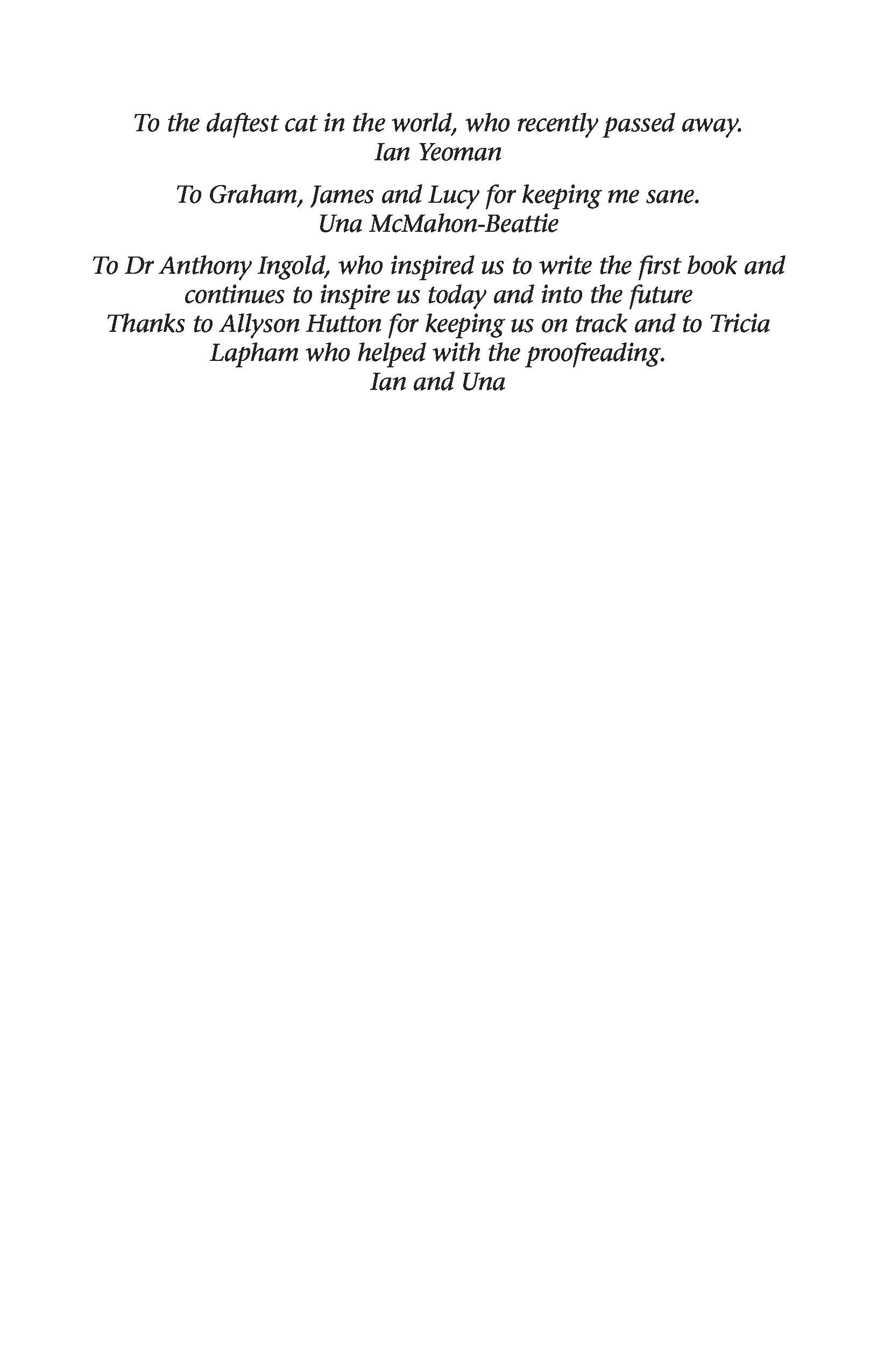 To the daftest cat in the world, who recently passed away.
Ian Yeoman

To Graham, James and Lucy for keeping me sane.
Una McMahon-Beattie

To Dr Anthony Ingold, who inspired us to write the first book and continues to inspire us today and into the future
Thanks to Allyson Hutton for keeping us on track and to Tricia Lapham who helped with the proofreading.
Ian and Una